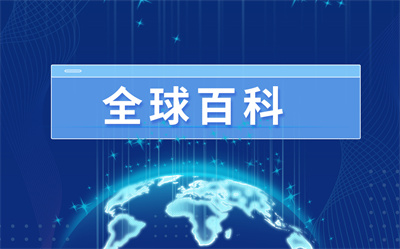 全球百科